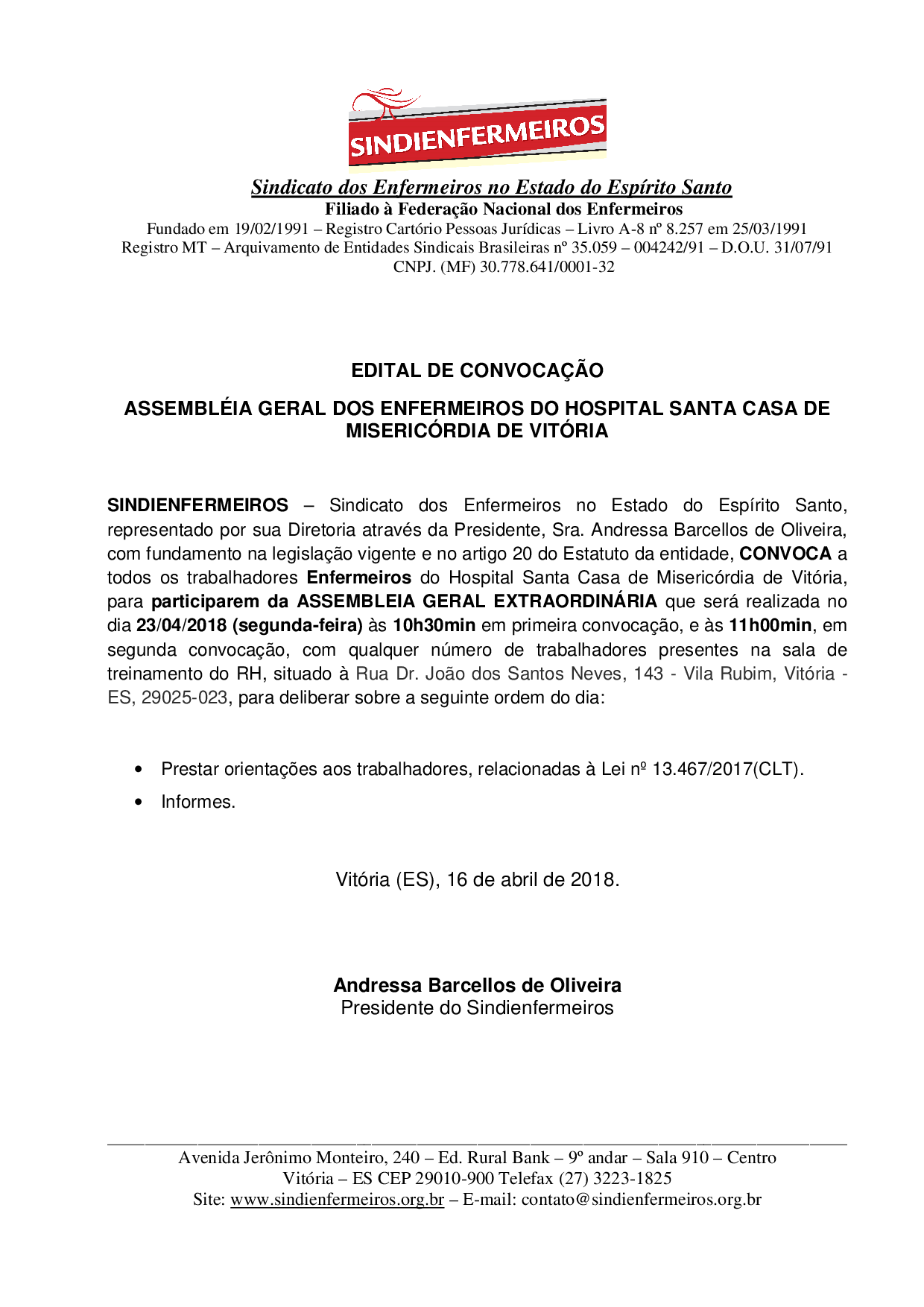 SINDIENFERMEIROS

Sindicato dos Enfermeiros no Estado do Espírito Santo
Filiado à Federação Nacional dos Enfermeiros
Fundado em 19/02/1991 – Registro Cartório Pessoas Jurídicas – Livro A-8 nº 8.257 em 25/03/1991
Registro MT – Arquivamento de Entidades Sindicais Brasileiras nº 35.059 – 004242/91 – D.O.U. 31/07/91
CNPJ. (MF) 30.778.641/0001-32

EDITAL DE CONVOCAÇÃO

ASSEMBLÉIA GERAL DOS ENFERMEIROS DO HOSPITAL SANTA CASA DE MISERICÓRDIA DE VITÓRIA

SINDIENFERMEIROS – Sindicato dos Enfermeiros no Estado do Espírito Santo, representado por sua Diretoria através da Presidente, Sra. Andressa Barcellos de Oliveira, com fundamento na legislação vigente e no artigo 20 do Estatuto da entidade, CONVOCA a todos os trabalhadores Enfermeiros do Hospital Santa Casa de Misericórdia de Vitória, para participarem da ASSEMBLEIA GERAL EXTRAORDINÁRIA que será realizada no dia 23/04/2018 (segunda-feira) às 10h30min em primeira convocação, e às 11h00min, em segunda convocação, com qualquer número de trabalhadores presentes na sala de treinamento do RH, situado à Rua Dr. João dos Santos Neves, 143 - Vila Rubim, Vitória - ES, 29025-023, para deliberar sobre a seguinte ordem do dia:

• Prestar orientações aos trabalhadores, relacionadas à Lei nº 13.467/2017(CLT).
• Informes.

Vitória (ES), 16 de abril de 2018.

Andressa Barcellos de Oliveira
Presidente do Sindienfermeiros

Avenida Jerônimo Monteiro, 240 – Ed. Rural Bank – 9º andar – Sala 910 – Centro
Vitória – ES CEP 29010-900 Telefax (27) 3223-1825
Site: www.sindienfermeiros.org.br – E-mail: contato@sindienfermeiros.org.br